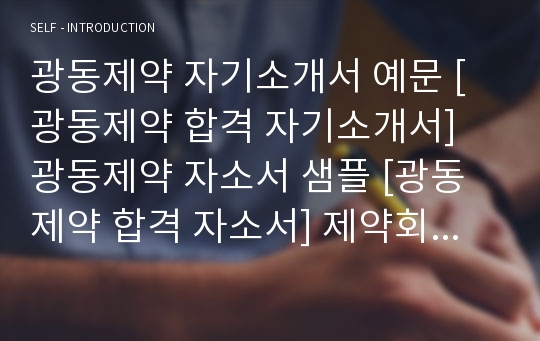 SELF - INTRODUCTION

광동제약 자기소개서 예문 [광동제약 합격 자기소개서] 광동제약 자소서 샘플 [광동제약 합격 자소서] 제약회...